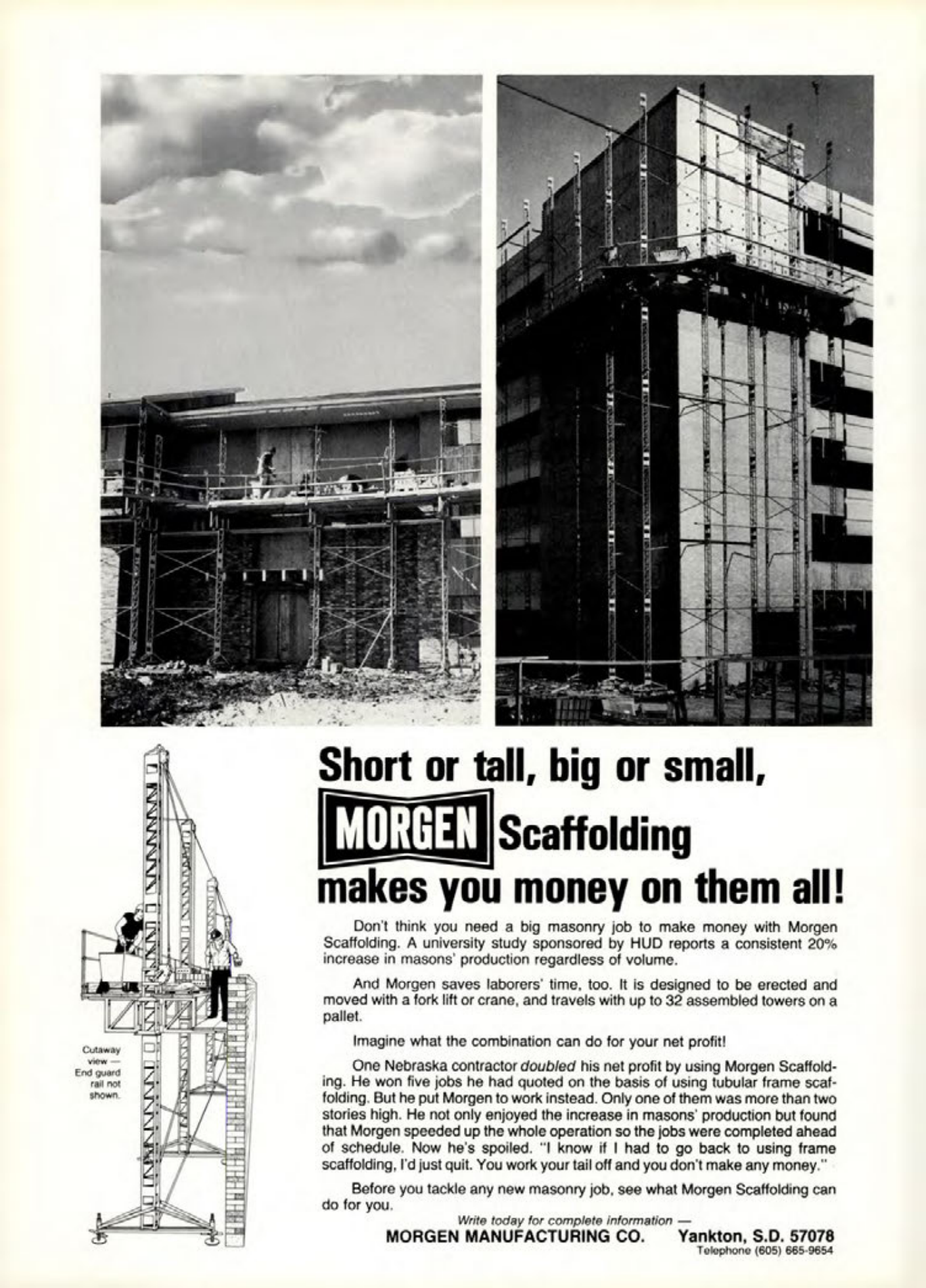 Cutaway view — End guard rail not shown.

Short or tall, big or small,
MORGEN Scaffolding
makes you money on them all!

Don't think you need a big masonry job to make money with Morgen Scaffolding. A university study sponsored by HUD reports a consistent 20% increase in masons' production regardless of volume.

And Morgen saves laborers' time, too. It is designed to be erected and moved with a fork lift or crane, and travels with up to 32 assembled towers on a pallet.

Imagine what the combination can do for your net profit!

One Nebraska contractor doubled his net profit by using Morgen Scaffolding. He won five jobs he had quoted on the basis of using tubular frame scaffolding. But he put Morgen to work instead. Only one of them was more than two stories high. He not only enjoyed the increase in masons' production but found that Morgen speeded up the whole operation so the jobs were completed ahead of schedule. Now he's spoiled. "I know if I had to go back to using frame scaffolding, I'd just quit. You work your tail off and you don't make any money."

Before you tackle any new masonry job, see what Morgen Scaffolding can do for you.

Write today for complete information —
MORGEN MANUFACTURING CO. Yankton, S.D. 57078
Telephone (605) 665-9654